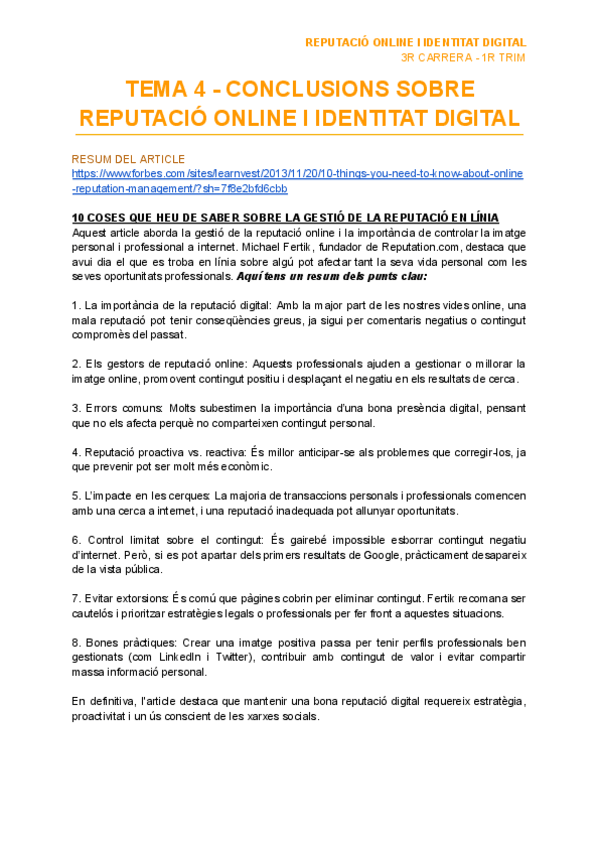 REPUTACIÓ ONLINE I IDENTITAT DIGITAL
3R CARRERA - 1R TRIM

TEMA 4 - CONCLUSIONS SOBRE REPUTACIÓ ONLINE I IDENTITAT DIGITAL

RESUM DEL ARTICLE
https://www.forbes.com/sites/learnvest/2013/11/20/10-things-you-need-to-know-about-online-reputation-management/?sh=7f8e2bfd6cbb

10 COSES QUE HEU DE SABER SOBRE LA GESTIÓ DE LA REPUTACIÓ EN LÍNIA
Aquest article aborda la gestió de la reputació online i la importància de controlar la imatge personal i professional a internet. Michael Fertik, fundador de Reputation.com, destaca que avui dia el que es troba en línia sobre algú pot afectar tant la seva vida personal com les seves oportunitats professionals. Aquí tens un resum dels punts clau:

1. La importància de la reputació digital: Amb la major part de les nostres vides online, una mala reputació pot tenir conseqüències greus, ja sigui per comentaris negatius o contingut compromès del passat.

2. Els gestors de reputació online: Aquests professionals ajuden a gestionar o millorar la imatge online, promovent contingut positiu i desplaçant el negatiu en els resultats de cerca.

3. Errors comuns: Molts subestimen la importància d'una bona presència digital, pensant que no els afecta perquè no comparteixen contingut personal.

4. Reputació proactiva vs. reactiva: És millor anticipar-se als problemes que corregir-los, ja que prevenir pot ser molt més econòmic.

5. L'impacte en les cerques: La majoria de transaccions personals i professionals comencen amb una cerca a internet, i una reputació inadequada pot allunyar oportunitats.

6. Control limitat sobre el contingut: És gairebé impossible esborrar contingut negatiu d'internet. Però, si es pot apartar dels primers resultats de Google, pràcticament desapareix de la vista pública.

7. Evitar extorsions: És comú que pàgines cobrin per eliminar contingut. Fertik recomana ser cautelós i prioritzar estratègies legals o professionals per fer front a aquestes situacions.

8. Bones pràctiques: Crear una imatge positiva passa per tenir perfils professionals ben gestionats (com LinkedIn i Twitter), contribuir amb contingut de valor i evitar compartir massa informació personal.

En definitiva, l'article destaca que mantenir una bona reputació digital requereix estratègia, proactivitat i un ús conscient de les xarxes socials.